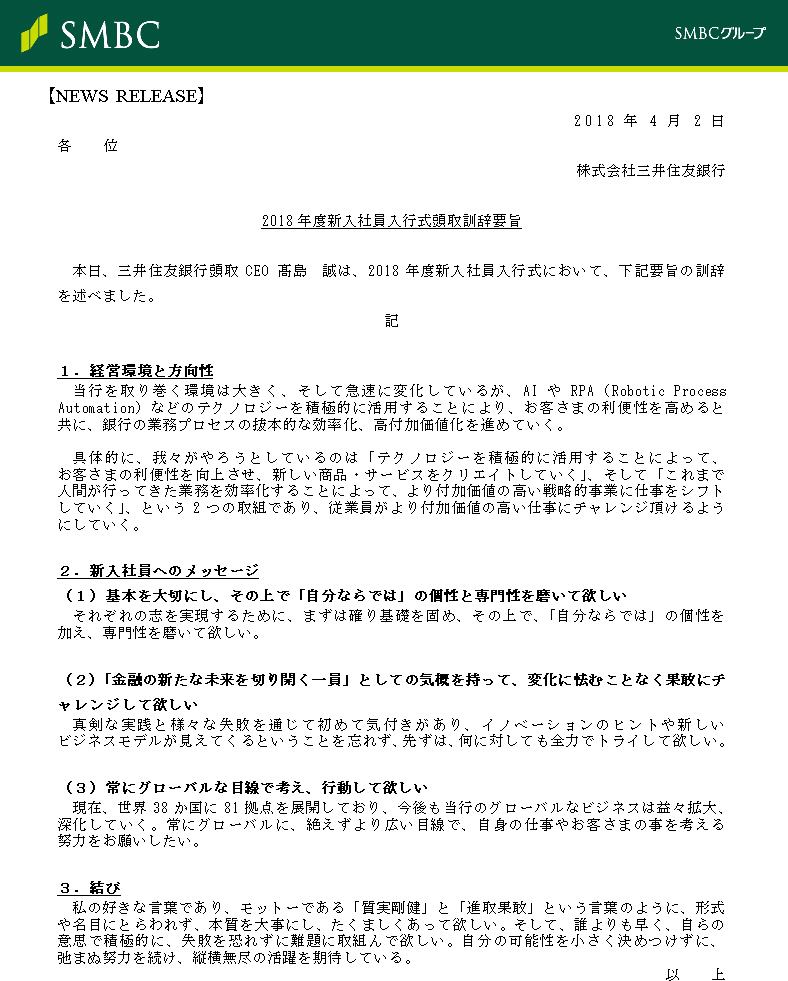 SMBC

SMBCグループ

【NEWS RELEASE】

2018 年 4 月 2 日

各　位

株式会社三井住友銀行

2018 年度新入社員入行式頭取訓辞要旨

本日、三井住友銀行頭取 CEO 髙島　誠は、2018 年度新入社員入行式において、下記要旨の訓辞を述べました。

記

１．経営環境と方向性
当行を取り巻く環境は大きく、そして急速に変化しているが、AI や RPA（Robotic Process Automation）などのテクノロジーを積極的に活用することにより、お客さまの利便性を高めると共に、銀行の業務プロセスの抜本的な効率化、高付加価値化を進めていく。

具体的に、我々がやろうとしているのは「テクノロジーを積極的に活用することによって、お客さまの利便性を向上させ、新しい商品・サービスをクリエイトしていく」、そして「これまで人間が行ってきた業務を効率化することによって、より付加価値の高い戦略的事業に仕事をシフトしていく」、という 2 つの取組であり、従業員がより付加価値の高い仕事にチャレンジ頂けるようにしていく。

２．新入社員へのメッセージ
（１）基本を大切にし、その上で「自分ならでは」の個性と専門性を磨いて欲しい
それぞれの志を実現するために、まずは確り基礎を固め、その上で、「自分ならでは」の個性を加え、専門性を磨いて欲しい。

（２）「金融の新たな未来を切り開く一員」としての気概を持って、変化に怯むことなく果敢にチャレンジして欲しい
真剣な実践と様々な失敗を通じて初めて気付きがあり、イノベーションのヒントや新しいビジネスモデルが見えてくるということを忘れず、先ずは、何に対しても全力でトライして欲しい。

（３）常にグローバルな目線で考え、行動して欲しい
現在、世界 38 か国に 81 拠点を展開しており、今後も当行のグローバルなビジネスは益々拡大、深化していく。常にグローバルに、絶えずより広い目線で、自身の仕事やお客さまの事を考える努力をお願いしたい。

３．結び
私の好きな言葉であり、モットーである「質実剛健」と「進取果敢」という言葉のように、形式や名目にとらわれず、本質を大事にし、たくましくあって欲しい。そして、誰よりも早く、自らの意思で積極的に、失敗を恐れずに難題に取組んで欲しい。自分の可能性を小さく決めつけずに、弛まぬ努力を続け、縦横無尽の活躍を期待している。

以　上